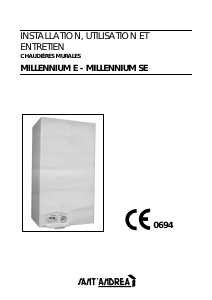 INSTALLATION, UTILISATION ET ENTRETIEN
CHAUDIÈRES MURALES
MILLENNIUM E - MILLENNIUM SE

CE 0694

SANT'ANDREA